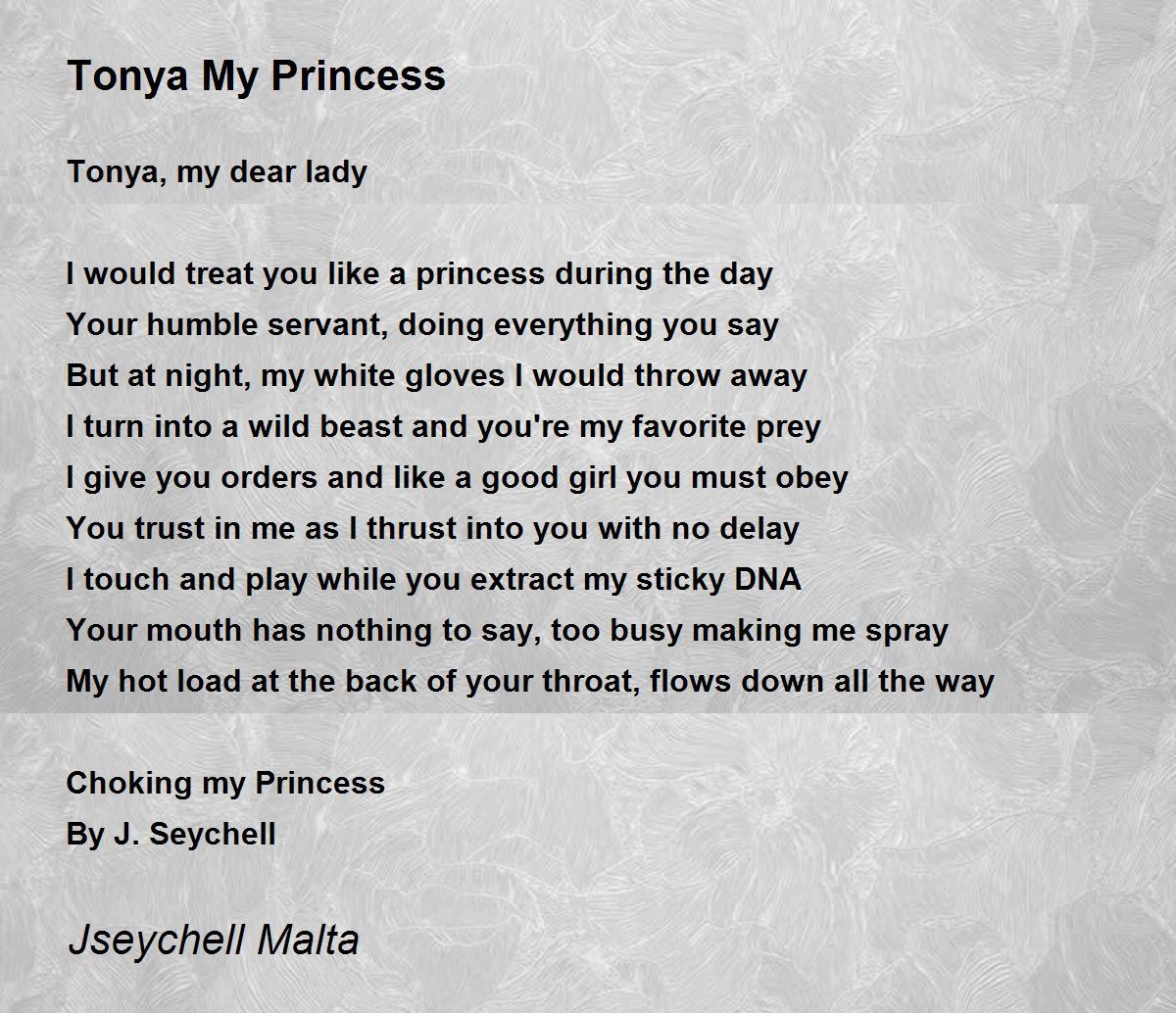 Tonya My Princess

Tonya, my dear lady

I would treat you like a princess during the day
Your humble servant, doing everything you say
But at night, my white gloves I would throw away
I turn into a wild beast and you're my favorite prey
I give you orders and like a good girl you must obey
You trust in me as I thrust into you with no delay
I touch and play while you extract my sticky DNA
Your mouth has nothing to say, too busy making me spray
My hot load at the back of your throat, flows down all the way

Choking my Princess
By J. Seychell

Jseychell Malta